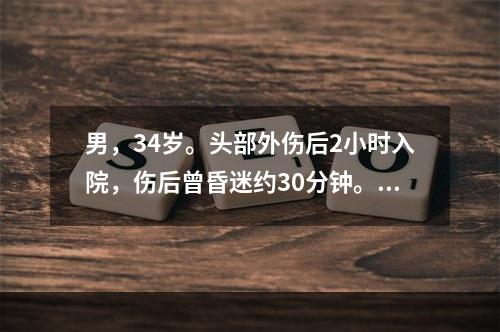 男，34岁。头部外伤后2小时入院，伤后曾昏迷约30分钟。...

S E O